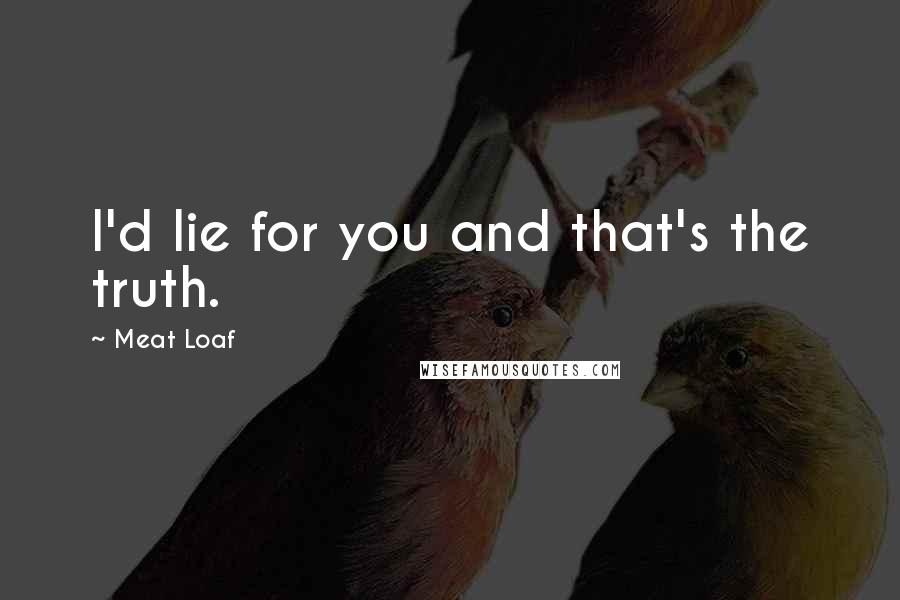 I'd lie for you and that's the truth.

~ Meat Loaf

WISEFAMOUSQUOTES.COM